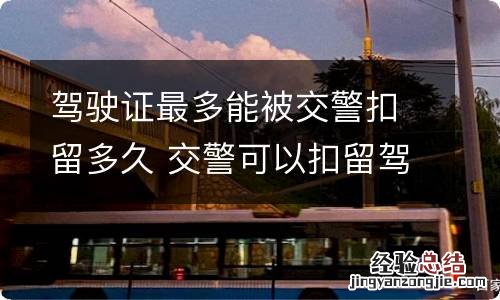 驾驶证最多能被交警扣留多久 交警可以扣留驾

经验总结
jingyanzongjie.com